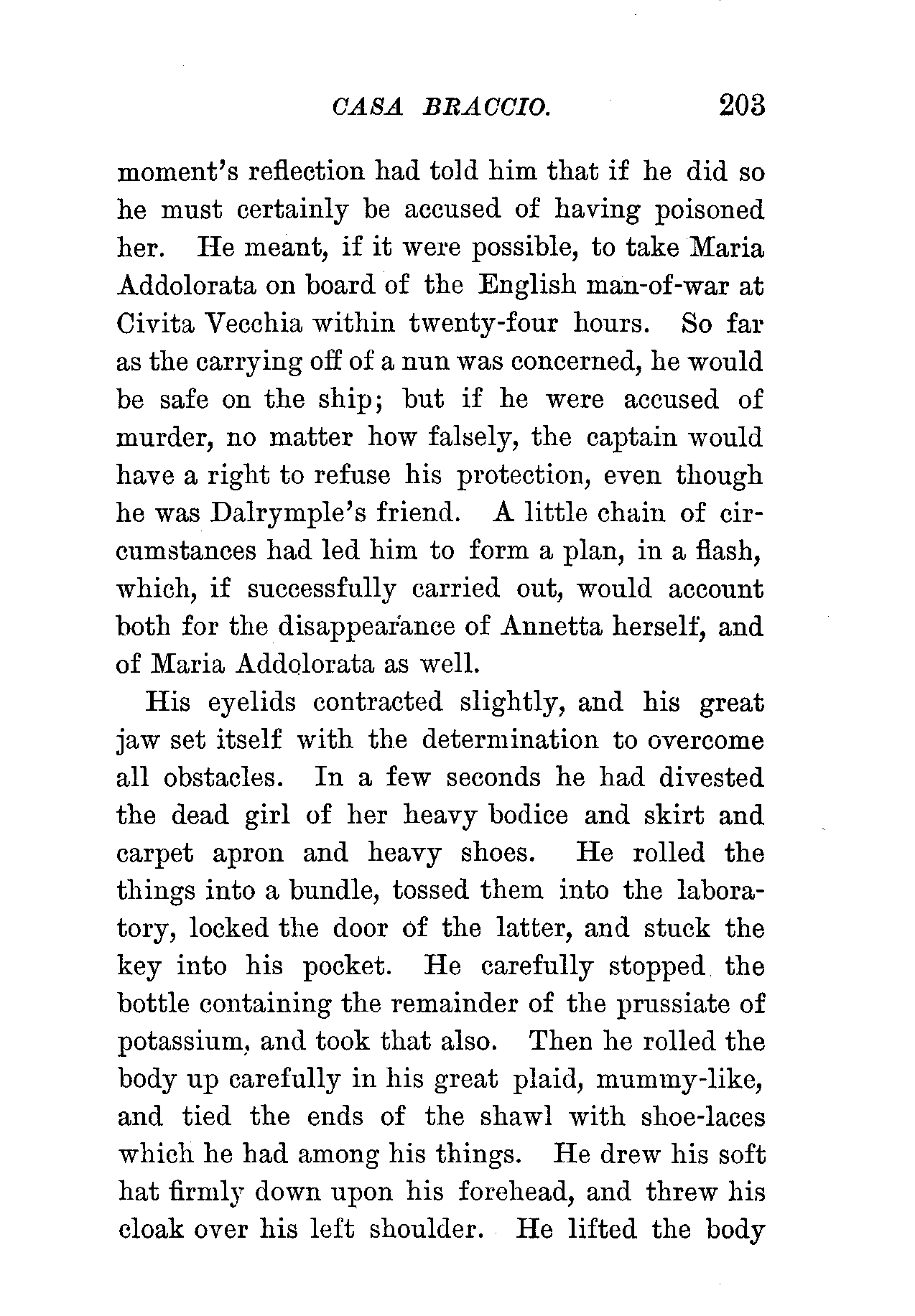 CASA BRACCIO. 203

moment's reflection had told him that if he did so he must certainly be accused of having poisoned her. He meant, if it were possible, to take Maria Addolorata on board of the English man-of-war at Civita Vecchia within twenty-four hours. So far as the carrying off of a nun was concerned, he would be safe on the ship; but if he were accused of murder, no matter how falsely, the captain would have a right to refuse his protection, even though he was Dalrymple's friend. A little chain of circumstances had led him to form a plan, in a flash, which, if successfully carried out, would account both for the disappearance of Annetta herself, and of Maria Addolorata as well.

His eyelids contracted slightly, and his great jaw set itself with the determination to overcome all obstacles. In a few seconds he had divested the dead girl of her heavy bodice and skirt and carpet apron and heavy shoes. He rolled the things into a bundle, tossed them into the laboratory, locked the door of the latter, and stuck the key into his pocket. He carefully stopped the bottle containing the remainder of the prussiate of potassium, and took that also. Then he rolled the body up carefully in his great plaid, mummy-like, and tied the ends of the shawl with shoe-laces which he had among his things. He drew his soft hat firmly down upon his forehead, and threw his cloak over his left shoulder. He lifted the body